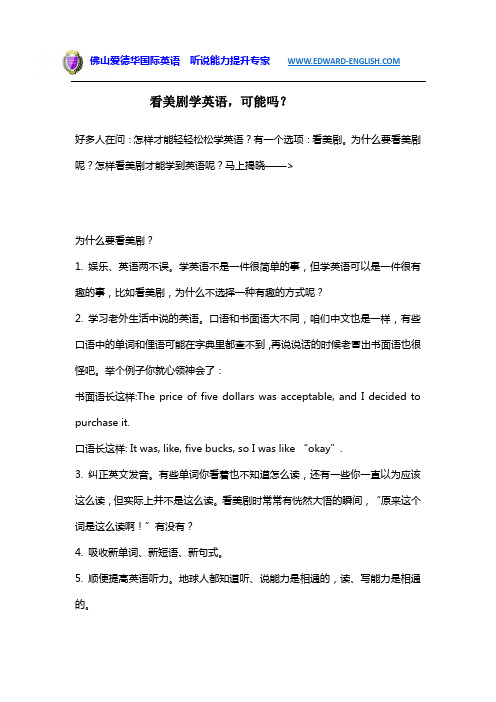 佛山爱德华国际英语　听说能力提升专家　WWW.EDWARD-ENGLISH.COM

看美剧学英语，可能吗？

好多人在问：怎样才能轻轻松松学英语？有一个选项：看美剧。为什么要看美剧呢？怎样看美剧才能学到英语呢？马上揭晓——>

为什么要看美剧？

1. 娱乐、英语两不误。学英语不是一件很简单的事，但学英语可以是一件很有趣的事，比如看美剧，为什么不选择一种有趣的方式呢？

2. 学习老外生活中说的英语。口语和书面语大不同，咱们中文也是一样，有些口语中的单词和俚语可能在字典里都查不到，再说说话的时候老冒出书面语也很怪吧。举个例子你就心领神会了：

书面语长这样:The price of five dollars was acceptable, and I decided to purchase it.

口语长这样: It was, like, five bucks, so I was like “okay”.

3. 纠正英文发音。有些单词你看着也不知道怎么读，还有一些你一直以为应该这么读，但实际上并不是这么读。看美剧时常常有恍然大悟的瞬间，“原来这个词是这么读啊！”有没有？

4. 吸收新单词、新短语、新句式。

5. 顺便提高英语听力。地球人都知道听、说能力是相通的，读、写能力是相通的。